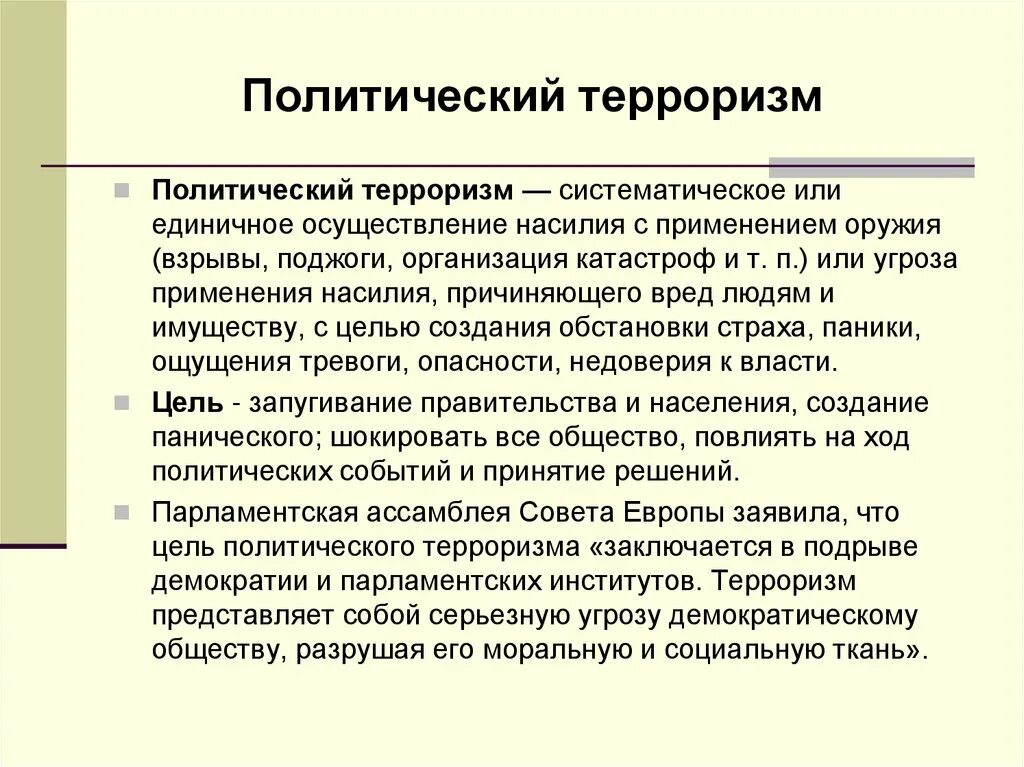 Политический терроризм

Политический терроризм — систематическое или единичное осуществление насилия с применением оружия (взрывы, поджоги, организация катастроф и т. п.) или угроза применения насилия, причиняющего вред людям и имуществу, с целью создания обстановки страха, паники, ощущения тревоги, опасности, недоверия к власти.

Цель - запугивание правительства и населения, создание панического; шокировать все общество, повлиять на ход политических событий и принятие решений.

Парламентская ассамблея Совета Европы заявила, что цель политического терроризма «заключается в подрыве демократии и парламентских институтов. Терроризм представляет собой серьезную угрозу демократическому обществу, разрушая его моральную и социальную ткань».